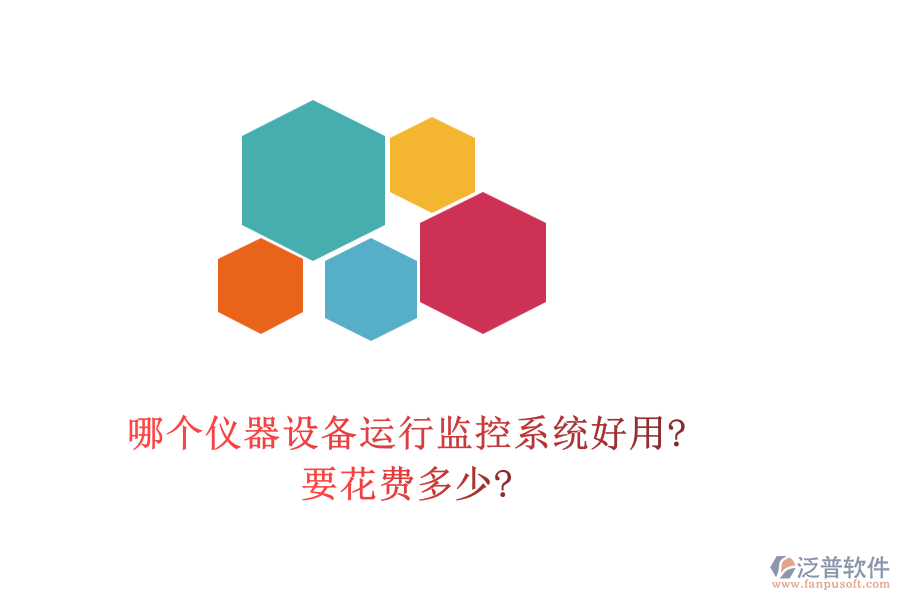 哪个仪器设备运行监控系统好用?
要花费多少?

泛普软件
www.fanpusoft.com